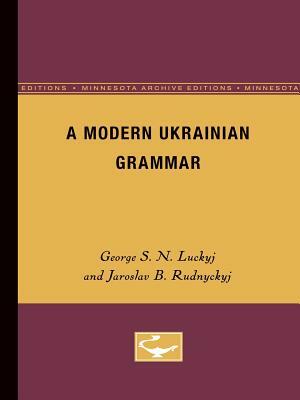 EDITIONS • MINNESOTA ARCHIVE EDITIONS • MINNESOTA

A MODERN UKRAINIAN GRAMMAR

George S. N. Luckyj
and Jaroslav B. Rudnyckyj